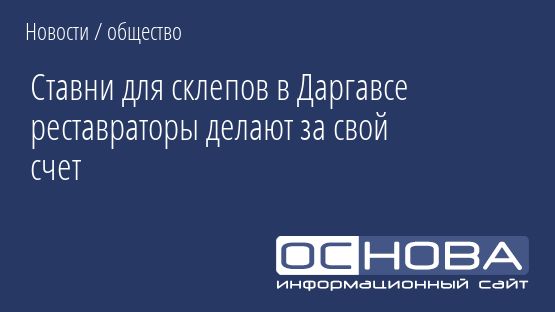 Новости / общество

Ставни для склепов в Даргавсе реставраторы делают за свой счет

ОСНОВА
информационный сайт